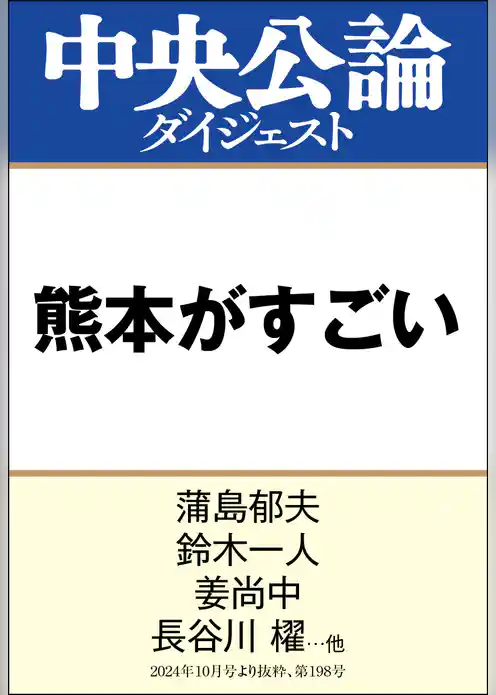 中央公論
ダイジェスト

熊本がすごい

蒲島郁夫
鈴木一人
姜尚中
長谷川 櫂…他

2024年10月号より抜粋、第198号